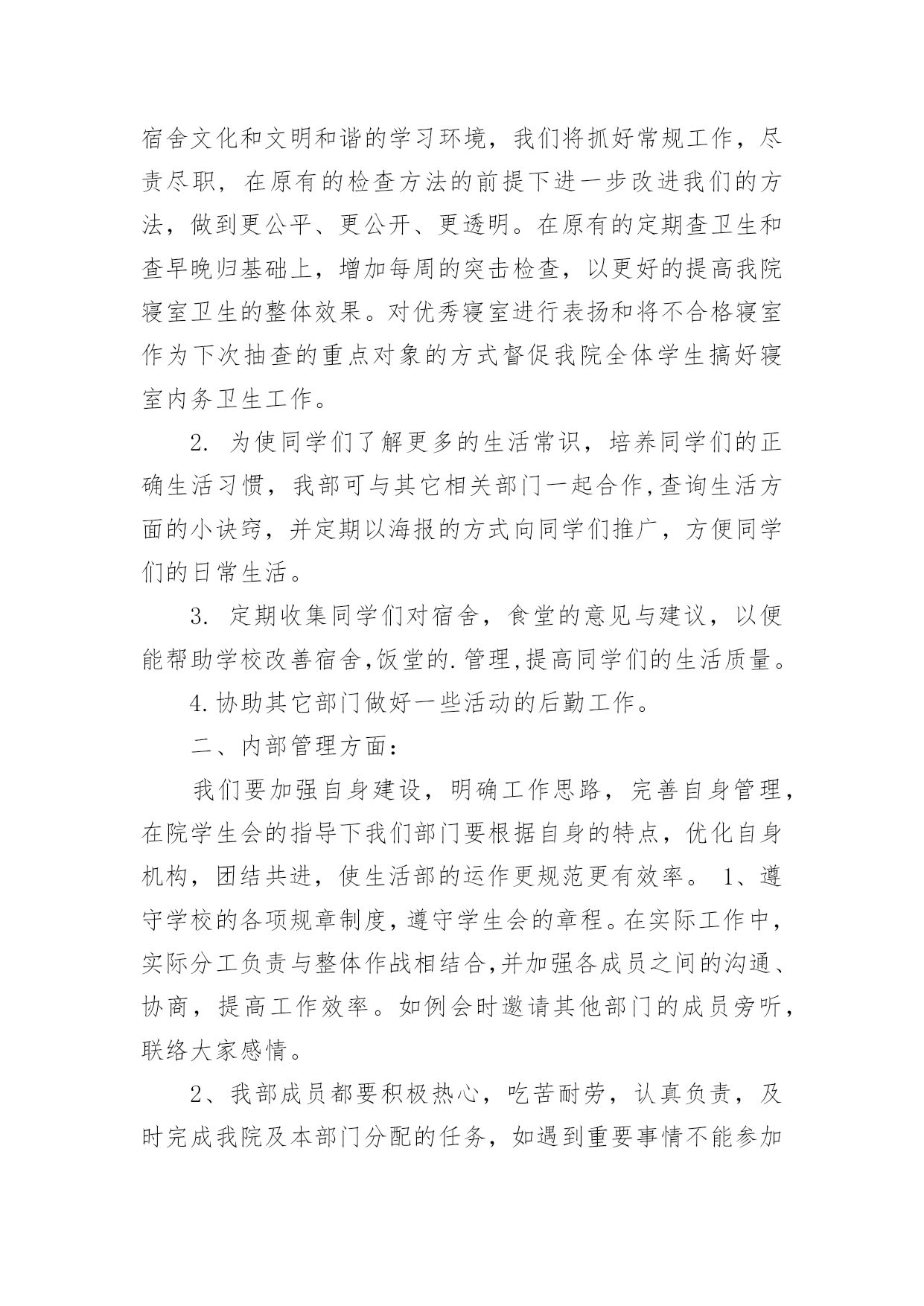 宿舍文化和文明和谐的学习环境，我们将抓好常规工作，尽责尽职，在原有的检查方法的前提下进一步改进我们的方法，做到更公平、更公开、更透明。在原有的定期查卫生和查早晚归基础上，增加每周的突击检查，以更好的提高我院寝室卫生的整体效果。对优秀寝室进行表扬和将不合格寝室作为下次抽查的重点对象的方式督促我院全体学生搞好寝室内务卫生工作。

2. 为使同学们了解更多的生活常识，培养同学们的正确生活习惯，我部可与其它相关部门一起合作,查询生活方面的小诀窍，并定期以海报的方式向同学们推广，方便同学们的日常生活。

3. 定期收集同学们对宿舍，食堂的意见与建议，以便能帮助学校改善宿舍,饭堂的.管理,提高同学们的生活质量。

4.协助其它部门做好一些活动的后勤工作。

二、内部管理方面：

我们要加强自身建设，明确工作思路，完善自身管理，在院学生会的指导下我们部门要根据自身的特点，优化自身机构，团结共进，使生活部的运作更规范更有效率。 1、遵守学校的各项规章制度，遵守学生会的章程。在实际工作中，实际分工负责与整体作战相结合,并加强各成员之间的沟通、协商，提高工作效率。如例会时邀请其他部门的成员旁听，联络大家感情。

2、我部成员都要积极热心，吃苦耐劳，认真负责，及时完成我院及本部门分配的任务，如遇到重要事情不能参加